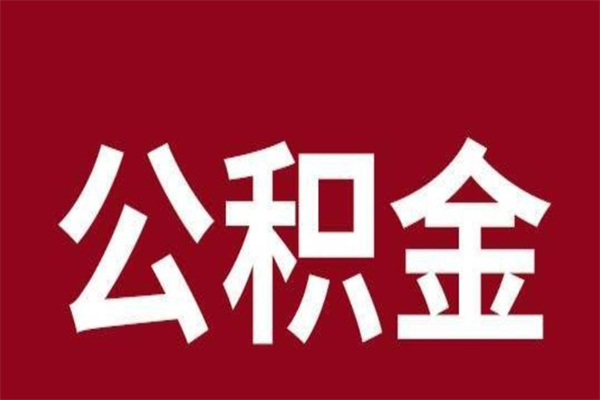 公积金